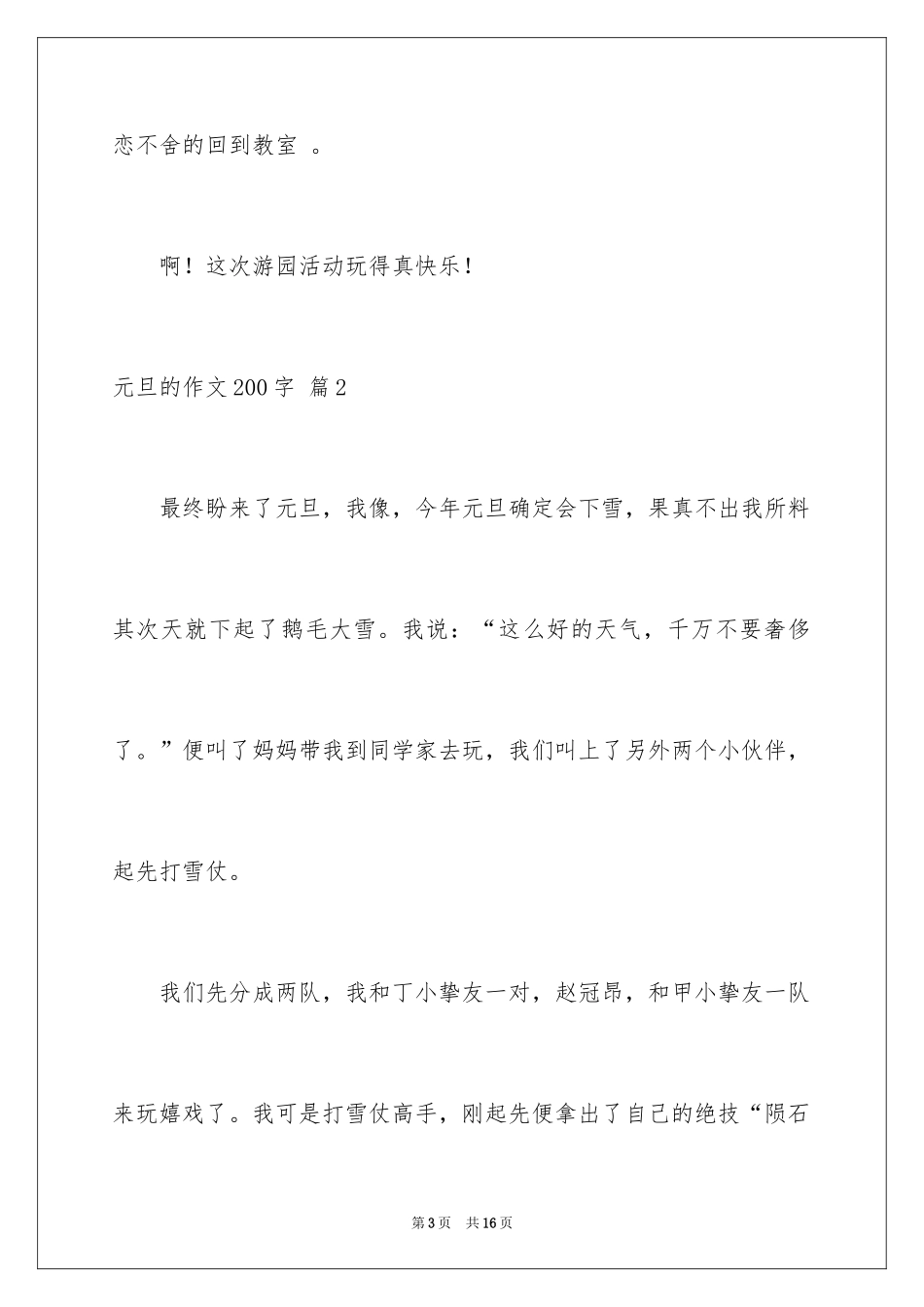 恋不舍的回到教室 。

啊！这次游园活动玩得真快乐！

元旦的作文200字 篇2

最终盼来了元旦，我像，今年元旦确定会下雪，果真不出我所料其次天就下起了鹅毛大雪。我说：“这么好的天气，千万不要奢侈了。”便叫了妈妈带我到同学家去玩，我们叫上了另外两个小伙伴，起先打雪仗。

我们先分成两队，我和丁小挚友一对，赵冠昂，和甲小挚友一队来玩嬉戏了。我可是打雪仗高手，刚起先便拿出了自己的绝技“陨石

第3页 共16页